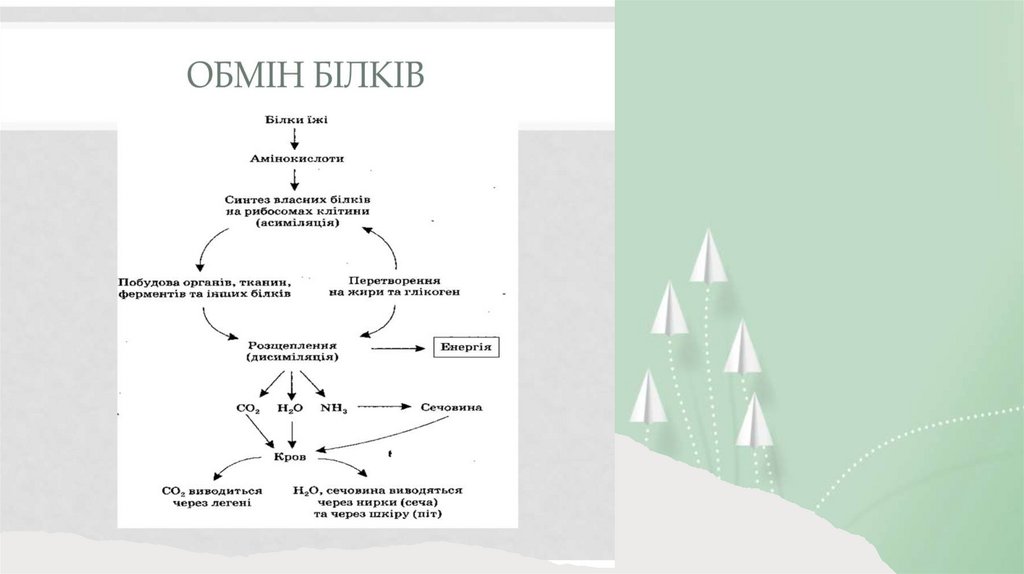 ОБМІН БІЛКІВ

Білки їжі

Амінокислоти

Синтез власних білків на рибосомах клітини (асиміляція)

Побудова органів, тканин, ферментів та інших білків

Перетворення на жири та глікоген

Розщеплення (дисиміляція)

Енергія

$CO_2$ $H_2O$ $NH_3$

Сечовина

Кров

$CO_2$ виводиться через легені

$H_2O$, сечовина виводяться через нирки (сеча) та через шкіру (піт)